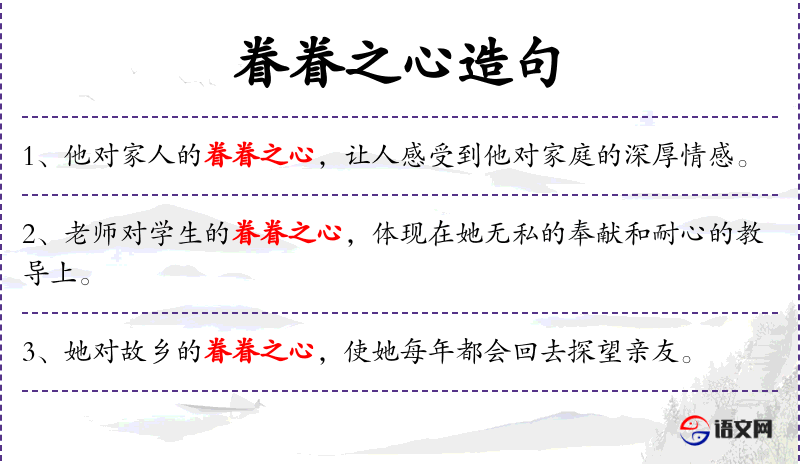 眷眷之心造句

1、他对家人的眷眷之心，让人感受到他对家庭的深厚情感。

2、老师对学生的眷眷之心，体现在她无私的奉献和耐心的教导上。

3、她对故乡的眷眷之心，使她每年都会回去探望亲友。

语文网